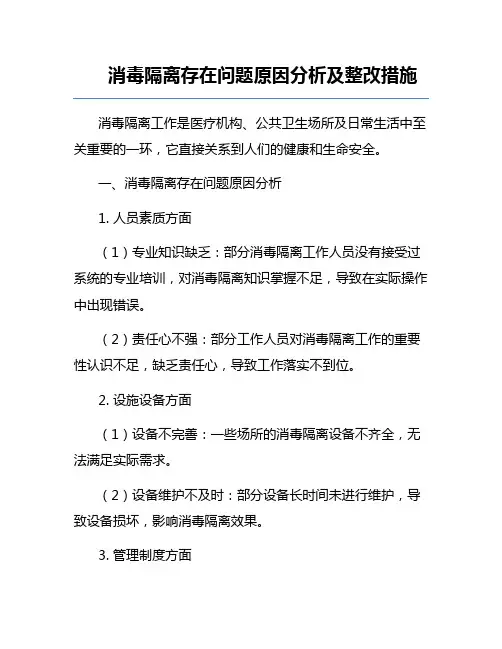 消毒隔离存在问题原因分析及整改措施

消毒隔离工作是医疗机构、公共卫生场所及日常生活中至关重要的一环，它直接关系到人们的健康和生命安全。

一、消毒隔离存在问题原因分析

1. 人员素质方面

（1）专业知识缺乏：部分消毒隔离工作人员没有接受过系统的专业培训，对消毒隔离知识掌握不足，导致在实际操作中出现错误。

（2）责任心不强：部分工作人员对消毒隔离工作的重要性认识不足，缺乏责任心，导致工作落实不到位。

2. 设施设备方面

（1）设备不完善：一些场所的消毒隔离设备不齐全，无法满足实际需求。

（2）设备维护不及时：部分设备长时间未进行维护，导致设备损坏，影响消毒隔离效果。

3. 管理制度方面